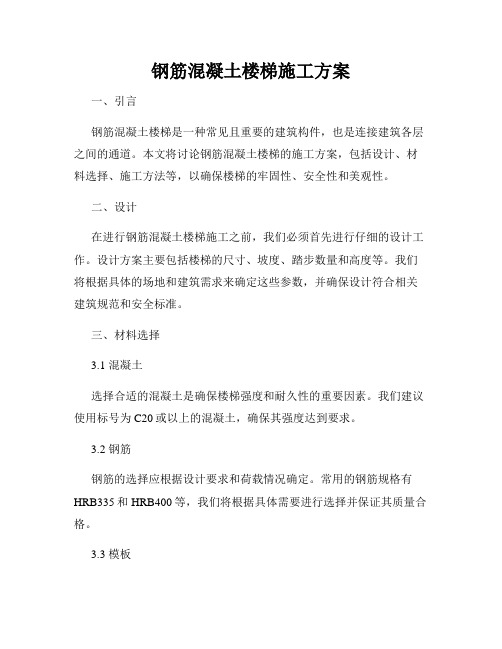 钢筋混凝土楼梯施工方案

一、引言

钢筋混凝土楼梯是一种常见且重要的建筑构件，也是连接建筑各层之间的通道。本文将讨论钢筋混凝土楼梯的施工方案，包括设计、材料选择、施工方法等，以确保楼梯的牢固性、安全性和美观性。

二、设计

在进行钢筋混凝土楼梯施工之前，我们必须首先进行仔细的设计工作。设计方案主要包括楼梯的尺寸、坡度、踏步数量和高度等。我们将根据具体的场地和建筑需求来确定这些参数，并确保设计符合相关建筑规范和安全标准。

三、材料选择

3.1 混凝土

选择合适的混凝土是确保楼梯强度和耐久性的重要因素。我们建议使用标号为 C20 或以上的混凝土，确保其强度达到要求。

3.2 钢筋

钢筋的选择应根据设计要求和荷载情况确定。常用的钢筋规格有 HRB335 和 HRB400 等，我们将根据具体需要进行选择并保证其质量合格。

3.3 模板